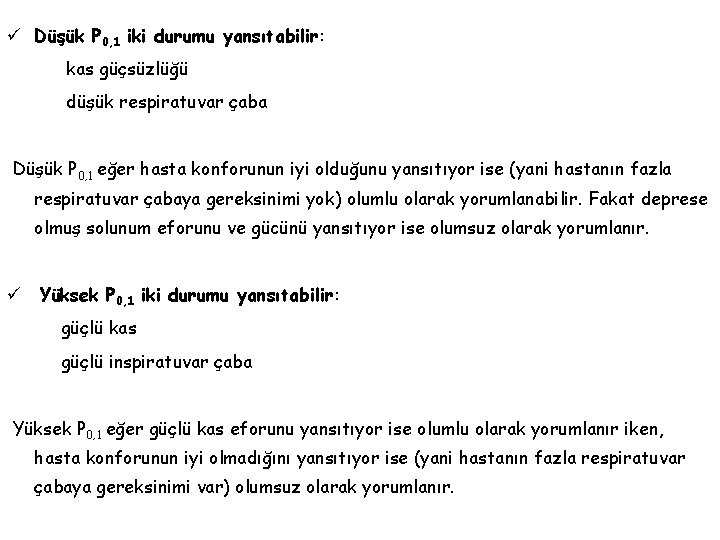 ✓ Düşük $P_{0,1}$ iki durumu yansıtabilir:
kas güçsüzlüğü
düşük respiratuvar çaba

Düşük $P_{0,1}$ eğer hasta konforunun iyi olduğunu yansıtıyor ise (yani hastanın fazla respiratuvar çabaya gereksinimi yok) olumlu olarak yorumlanabilir. Fakat deprese olmuş solunum eforunu ve gücünü yansıtıyor ise olumsuz olarak yorumlanır.

✓ Yüksek $P_{0,1}$ iki durumu yansıtabilir:
güçlü kas
güçlü inspiratuvar çaba

Yüksek $P_{0,1}$ eğer güçlü kas eforunu yansıtıyor ise olumlu olarak yorumlanır iken, hasta konforunun iyi olmadığını yansıtıyor ise (yani hastanın fazla respiratuvar çabaya gereksinimi var) olumsuz olarak yorumlanır.